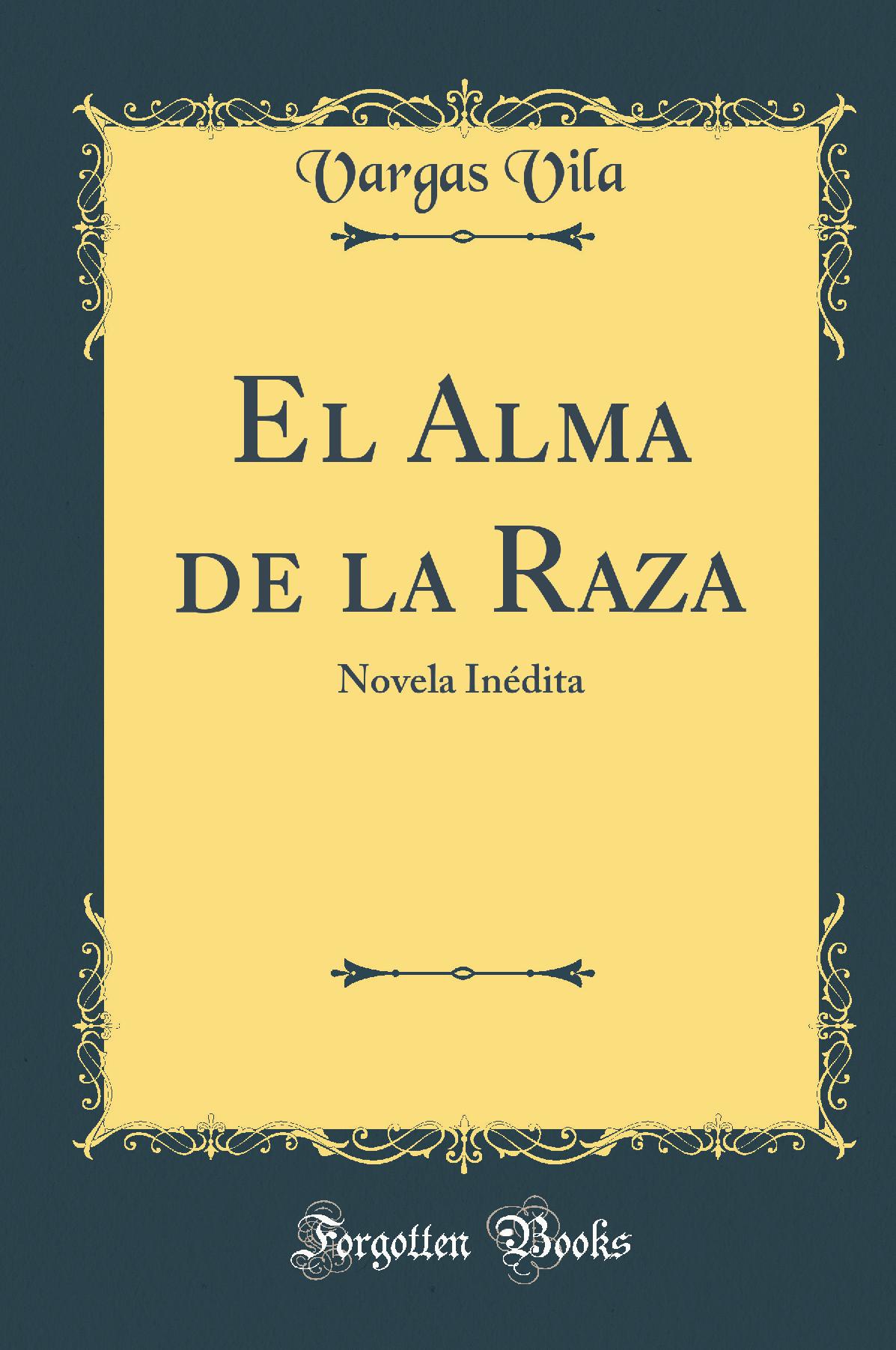 Vargas Vila

El Alma de la Raza

Novela Inédita

Forgotten Books